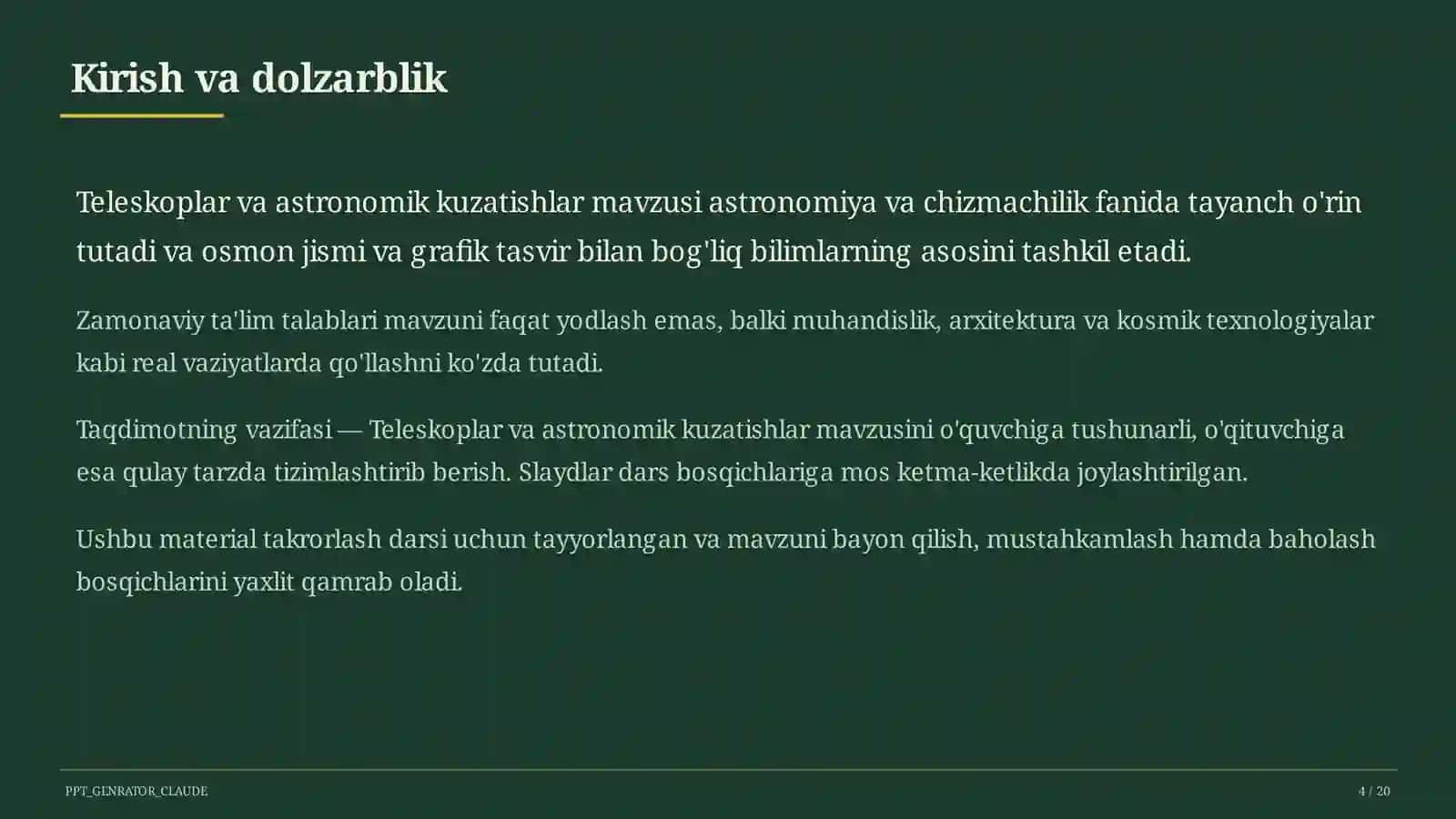 Kirish va dolzarblik

Teleskoplar va astronomik kuzatishlar mavzusi astronomiya va chizmachilik fanida tayanch o'rin tutadi va osmon jismi va grafik tasvir bilan bog'liq bilimlarning asosini tashkil etadi.

Zamonaviy ta'lim talablari mavzuni faqat yodlash emas, balki muhandislik, arxitektura va kosmik texnologiyalar kabi real vaziyatlarda qo'llashni ko'zda tutadi.

Taqdimotning vazifasi — Teleskoplar va astronomik kuzatishlar mavzusini o'quvchiga tushunarli, o'qituvchiga esa qulay tarzda tizimlashtirib berish. Slaydlar dars bosqichlariga mos ketma-ketlikda joylashtirilgan.

Ushbu material takrorlash darsi uchun tayyorlangan va mavzuni bayon qilish, mustahkamlash hamda baholash bosqichlarini yaxlit qamrab oladi.

PPT_GENRATOR_CLAUDE

4 / 20